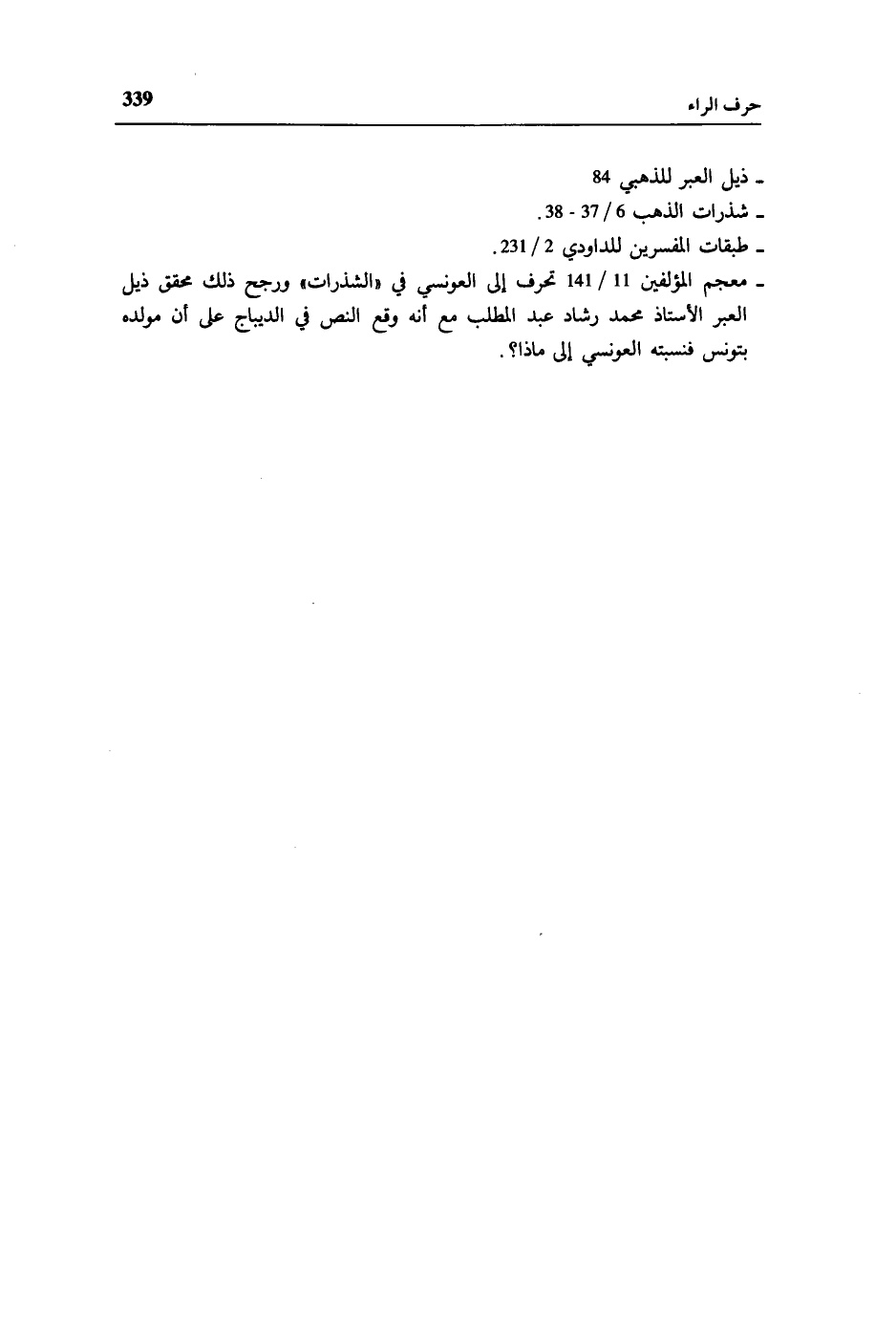 حرف الراء 339

ـ ذيل العبر للذهبي 84
ـ شذرات الذهب 6 / 37 - 38.
ـ طبقات المفسرين للداودي 2 / 231.
ـ معجم المؤلفين 11 / 141 تحرف إلى العونسي في «الشذرات» ورجح ذلك محقق ذيل العبر الأستاذ محمد رشاد عبد المطلب مع أنه وقع النص في الديباج على أن مولده بتونس فنسبته العونسي إلى ماذا؟.